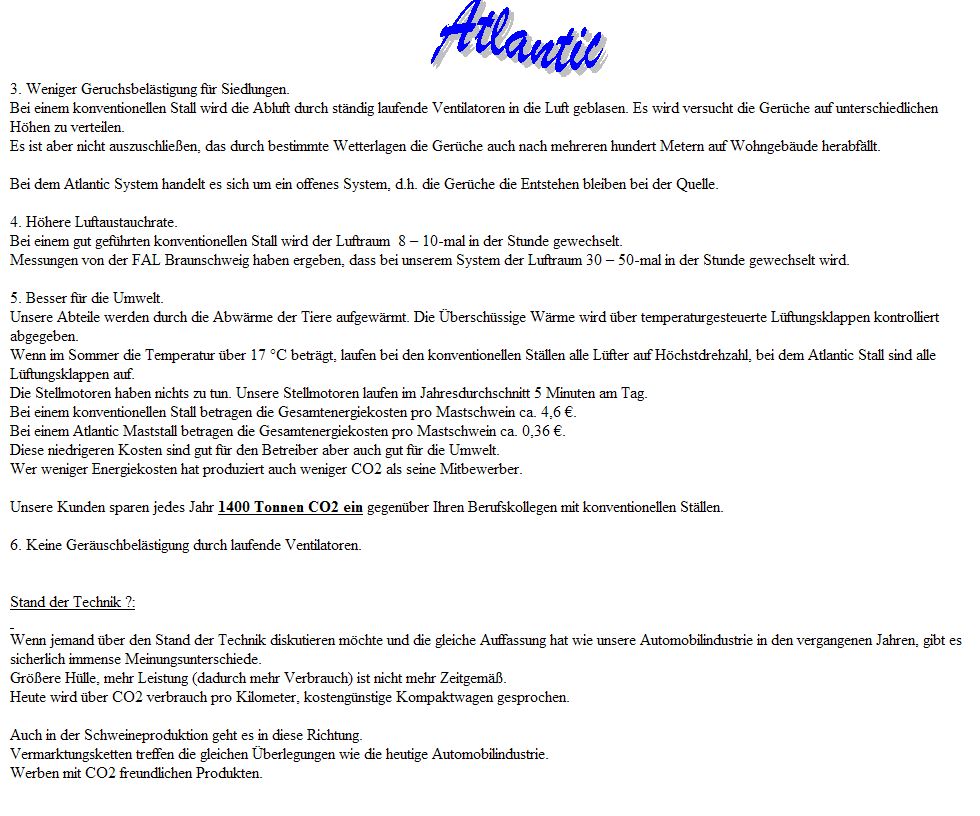 Atlantic

3. Weniger Geruchsbelästigung für Siedlungen.
Bei einem konventionellen Stall wird die Abluft durch ständig laufende Ventilatoren in die Luft geblasen. Es wird versucht die Gerüche auf unterschiedlichen Höhen zu verteilen.
Es ist aber nicht auszuschließen, das durch bestimmte Wetterlagen die Gerüche auch nach mehreren hundert Metern auf Wohngebäude herabfällt.

Bei dem Atlantic System handelt es sich um ein offenes System, d.h. die Gerüche die Entstehen bleiben bei der Quelle.

4. Höhere Luftaustauchrate.
Bei einem gut geführten konventionellen Stall wird der Luftraum 8 – 10-mal in der Stunde gewechselt.
Messungen von der FAL Braunschweig haben ergeben, dass bei unserem System der Luftraum 30 – 50-mal in der Stunde gewechselt wird.

5. Besser für die Umwelt.
Unsere Abteile werden durch die Abwärme der Tiere aufgewärmt. Die Überschüssige Wärme wird über temperaturgesteuerte Lüftungsklappen kontrolliert abgegeben.
Wenn im Sommer die Temperatur über 17 °C beträgt, laufen bei den konventionellen Ställen alle Lüfter auf Höchstdrehzahl, bei dem Atlantic Stall sind alle Lüftungsklappen auf.
Die Stellmotoren haben nichts zu tun. Unsere Stellmotoren laufen im Jahresdurchschnitt 5 Minuten am Tag.
Bei einem konventionellen Stall betragen die Gesamtenergiekosten pro Mastschwein ca. 4,6 €.
Bei einem Atlantic Maststall betragen die Gesamtenergiekosten pro Mastschwein ca. 0,36 €.
Diese niedrigeren Kosten sind gut für den Betreiber aber auch gut für die Umwelt.
Wer weniger Energiekosten hat produziert auch weniger CO2 als seine Mitbewerber.

Unsere Kunden sparen jedes Jahr 1400 Tonnen CO2 ein gegenüber Ihren Berufskollegen mit konventionellen Ställen.

6. Keine Geräuschbelästigung durch laufende Ventilatoren.

Stand der Technik ?:

Wenn jemand über den Stand der Technik diskutieren möchte und die gleiche Auffassung hat wie unsere Automobilindustrie in den vergangenen Jahren, gibt es sicherlich immense Meinungsunterschiede.
Größere Hülle, mehr Leistung (dadurch mehr Verbrauch) ist nicht mehr Zeitgemäß.
Heute wird über CO2 verbrauch pro Kilometer, kostengünstige Kompaktwagen gesprochen.

Auch in der Schweineproduktion geht es in diese Richtung.
Vermarktungsketten treffen die gleichen Überlegungen wie die heutige Automobilindustrie.
Werben mit CO2 freundlichen Produkten.